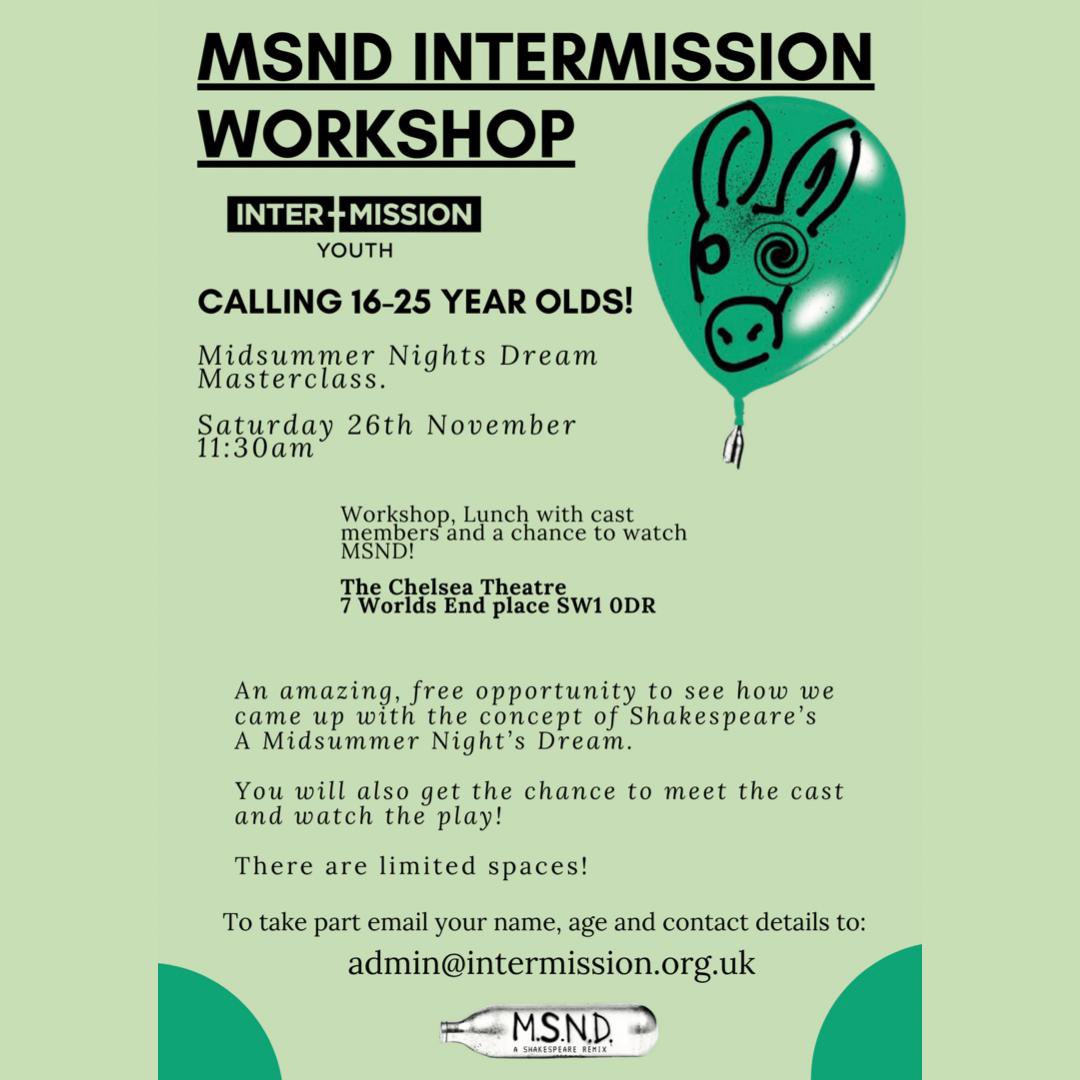 MSND INTERMISSION WORKSHOP

INTER+MISSION
YOUTH

CALLING 16-25 YEAR OLDS!

Midsummer Nights Dream Masterclass.

Saturday 26th November 11:30am

Workshop, Lunch with cast members and a chance to watch MSND!

The Chelsea Theatre
7 Worlds End place SW1 0DR

An amazing, free opportunity to see how we came up with the concept of Shakespeare's A Midsummer Night's Dream.

You will also get the chance to meet the cast and watch the play!

There are limited spaces!

To take part email your name, age and contact details to:

admin@intermission.org.uk

M.S.N.D.
A SHAKESPEARE REMIX